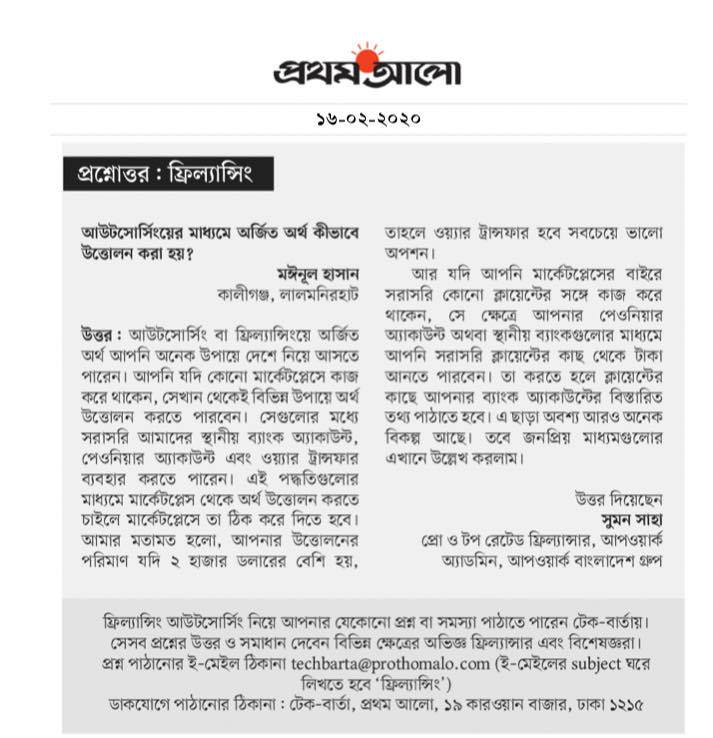 প্রথম আলো

১৬-০২-২০২০

প্রশ্নোত্তর : ফ্রিল্যান্সিং

আউটসোর্সিংয়ের মাধ্যমে অর্জিত অর্থ কীভাবে উত্তোলন করা হয়?

মঈনুল হাসান
কালীগঞ্জ, লালমনিরহাট

উত্তর : আউটসোর্সিং বা ফ্রিল্যান্সিংয়ে অর্জিত অর্থ আপনি অনেক উপায়ে দেশে নিয়ে আসতে পারেন। আপনি যদি কোনো মার্কেটপ্লেসে কাজ করে থাকেন, সেখান থেকেই বিভিন্ন উপায়ে অর্থ উত্তোলন করতে পারবেন। সেগুলোর মধ্যে সরাসরি আমাদের স্থানীয় ব্যাংক অ্যাকাউন্ট, পেওনিয়ার অ্যাকাউন্ট এবং ওয়্যার ট্রান্সফার ব্যবহার করতে পারেন। এই পদ্ধতিগুলোর মাধ্যমে মার্কেটপ্লেস থেকে অর্থ উত্তোলন করতে চাইলে মার্কেটপ্লেসে তা ঠিক করে দিতে হবে। আমার মতামত হলো, আপনার উত্তোলনের পরিমাণ যদি ২ হাজার ডলারের বেশি হয়, তাহলে ওয়্যার ট্রান্সফার হবে সবচেয়ে ভালো অপশন।

আর যদি আপনি মার্কেটপ্লেসের বাইরে সরাসরি কোনো ক্লায়েন্টের সঙ্গে কাজ করে থাকেন, সে ক্ষেত্রে আপনার পেওনিয়ার অ্যাকাউন্ট অথবা স্থানীয় ব্যাংকগুলোর মাধ্যমে আপনি সরাসরি ক্লায়েন্টের কাছ থেকে টাকা আনতে পারবেন। তা করতে হলে ক্লায়েন্টের কাছে আপনার ব্যাংক অ্যাকাউন্টের বিস্তারিত তথ্য পাঠাতে হবে। এ ছাড়া অবশ্য আরও অনেক বিকল্প আছে। তবে জনপ্রিয় মাধ্যমগুলোর এখানে উল্লেখ করলাম।

উত্তর দিয়েছেন
সুমন সাহা
প্রো ও টপ রেটেড ফ্রিল্যান্সার, আপওয়ার্ক
অ্যাডমিন, আপওয়ার্ক বাংলাদেশ গ্রুপ

ফ্রিল্যান্সিং আউটসোর্সিং নিয়ে আপনার যেকোনো প্রশ্ন বা সমস্যা পাঠাতে পারেন টেক-বার্তায়। সেসব প্রশ্নের উত্তর ও সমাধান দেবেন বিভিন্ন ক্ষেত্রের অভিজ্ঞ ফ্রিল্যান্সার এবং বিশেষজ্ঞরা। প্রশ্ন পাঠানোর ই-মেইল ঠিকানা techbarta@prothomalo.com (ই-মেইলের subject ঘরে লিখতে হবে 'ফ্রিল্যান্সিং')
ডাকযোগে পাঠানোর ঠিকানা : টেক-বার্তা, প্রথম আলো, ১৯ কারওয়ান বাজার, ঢাকা ১২১৫